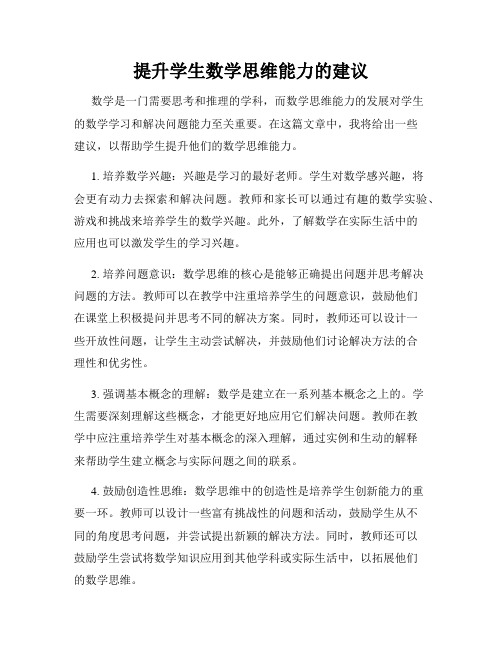 提升学生数学思维能力的建议

数学是一门需要思考和推理的学科，而数学思维能力的发展对学生的数学学习和解决问题能力至关重要。在这篇文章中，我将给出一些建议，以帮助学生提升他们的数学思维能力。

1. 培养数学兴趣：兴趣是学习的最好老师。学生对数学感兴趣，将会更有动力去探索和解决问题。教师和家长可以通过有趣的数学实验、游戏和挑战来培养学生的数学兴趣。此外，了解数学在实际生活中的应用也可以激发学生的学习兴趣。

2. 培养问题意识：数学思维的核心是能够正确提出问题并思考解决问题的方法。教师可以在教学中注重培养学生的问题意识，鼓励他们在课堂上积极提问并思考不同的解决方案。同时，教师还可以设计一些开放性问题，让学生主动尝试解决，并鼓励他们讨论解决方法的合理性和优劣性。

3. 强调基本概念的理解：数学是建立在一系列基本概念之上的。学生需要深刻理解这些概念，才能更好地应用它们解决问题。教师在教学中应注重培养学生对基本概念的深入理解，通过实例和生动的解释来帮助学生建立概念与实际问题之间的联系。

4. 鼓励创造性思维：数学思维中的创造性是培养学生创新能力的重要一环。教师可以设计一些富有挑战性的问题和活动，鼓励学生从不同的角度思考问题，并尝试提出新颖的解决方法。同时，教师还可以鼓励学生尝试将数学知识应用到其他学科或实际生活中，以拓展他们的数学思维。